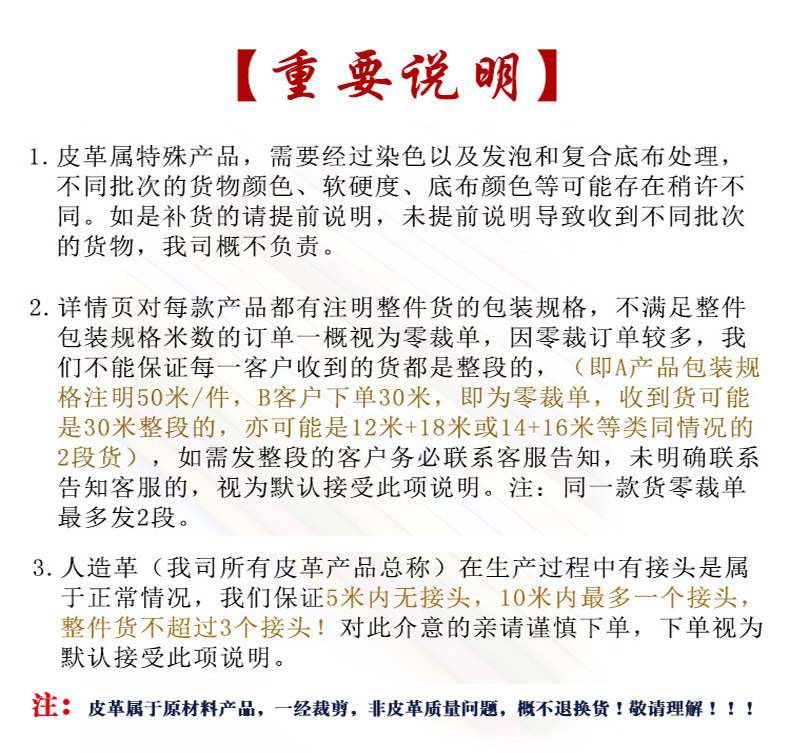 【重要说明】

1. 皮革属特殊产品，需要经过染色以及发泡和复合底布处理，不同批次的货物颜色、软硬度、底布颜色等可能存在稍许不同。如是补货的请提前说明，未提前说明导致收到不同批次的货物，我司概不负责。

2. 详情页对每款产品都有注明整件货的包装规格，不满足整件包装规格米数的订单一概视为零裁单，因零裁订单较多，我们不能保证每一客户收到的货都是整段的，（即A产品包装规格注明50米/件，B客户下单30米，即为零裁单，收到货可能是30米整段的，亦可能是12米+18米或14+16米等类同情况的2段货），如需发整段的客户务必联系客服告知，未明确联系告知客服的，视为默认接受此项说明。注：同一款货零裁单最多发2段。

3. 人造革（我司所有皮革产品总称）在生产过程中有接头是属于正常情况，我们保证5米内无接头，10米内最多一个接头，整件货不超过3个接头！对此介意的亲请谨慎下单，下单视为默认接受此项说明。

注：皮革属于原材料产品，一经裁剪，非皮革质量问题，概不退换货！敬请理解！！！